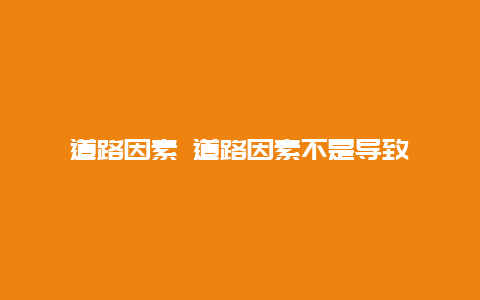 道路因素 道路因素不是导致